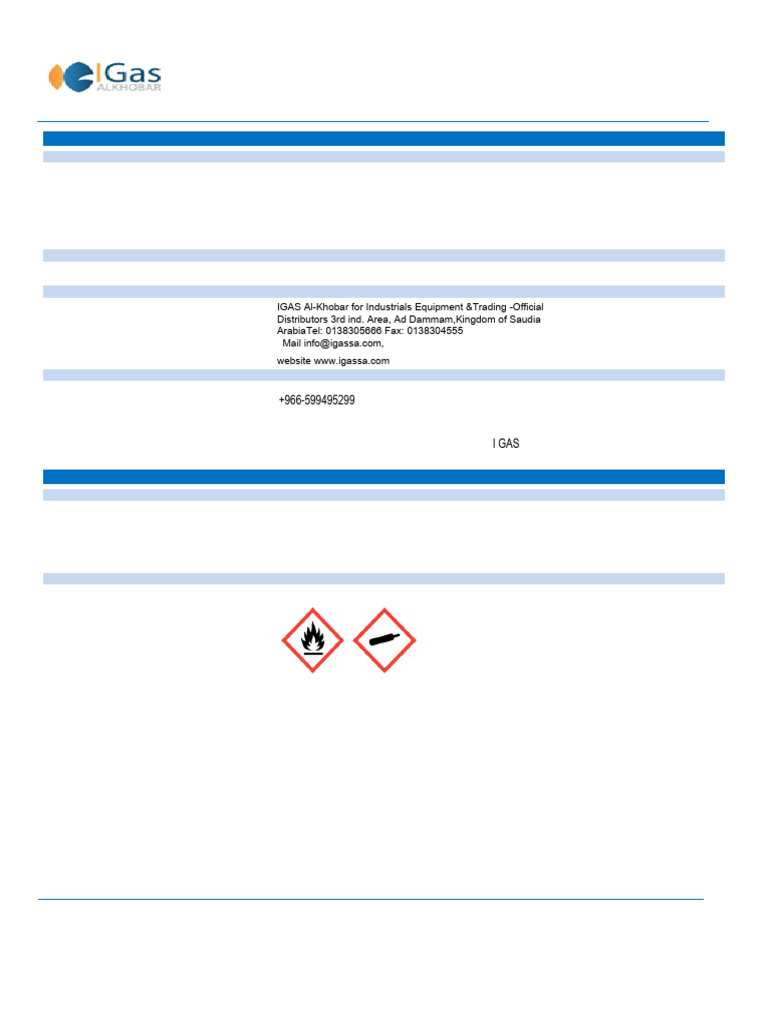 IGas ALKHOBAR

IGAS Al-Khobar for Industrials Equipment &Trading -Official Distributors 3rd ind. Area, Ad Dammam,Kingdom of Saudia ArabiaTel: 0138305666 Fax: 0138304555
Mail info@igassa.com,
website www.igassa.com

+966-599495299

I GAS